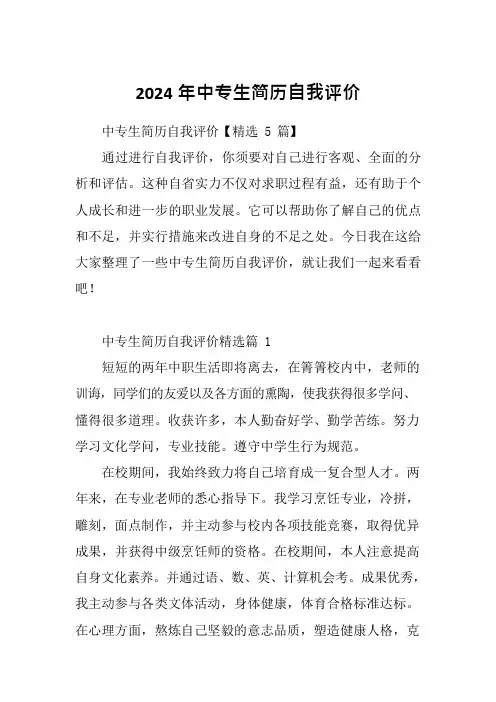 2024 年中专生简历自我评价

中专生简历自我评价【精选 5 篇】

通过进行自我评价，你须要对自己进行客观、全面的分析和评估。这种自省实力不仅对求职过程有益，还有助于个人成长和进一步的职业发展。它可以帮助你了解自己的优点和不足，并实行措施来改进自身的不足之处。今日我在这给大家整理了一些中专生简历自我评价，就让我们一起来看看吧！

中专生简历自我评价精选篇 1

短短的两年中职生活即将离去，在箐箐校内中，老师的训诲，同学们的友爱以及各方面的熏陶，使我获得很多学问、懂得很多道理。收获许多，本人勤奋好学、勤学苦练。努力学习文化学问，专业技能。遵守中学生行为规范。

在校期间，我始终致力将自己培育成一复合型人才。两年来，在专业老师的悉心指导下。我学习烹饪专业，冷拼，雕刻，面点制作，并主动参与校内各项技能竞赛，取得优异成果，并获得中级烹饪师的资格。在校期间，本人注意提高自身文化素养。并通过语、数、英、计算机会考。成果优秀，我主动参与各类文体活动，身体健康，体育合格标准达标。在心理方面，熬炼自己坚毅的意志品质，塑造健康人格，克